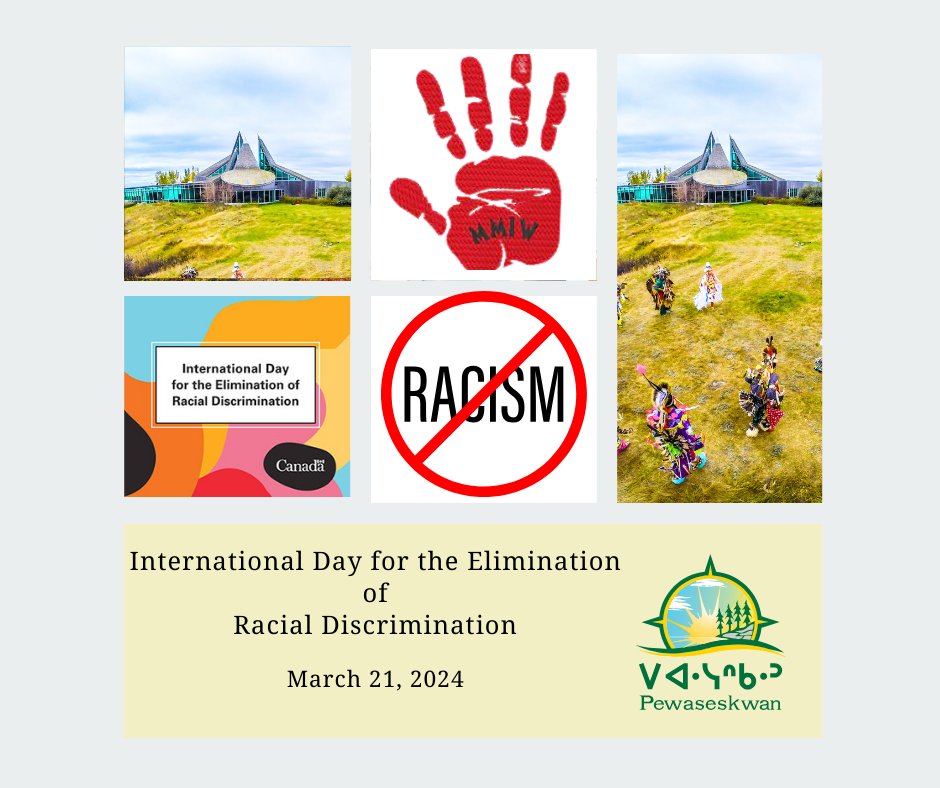 MMIW

International Day for the Elimination of Racial Discrimination

Canada

RACISM

International Day for the Elimination of Racial Discrimination

March 21, 2024

ᐯᐊᐧᓭᐢᑲᐧᐣ
Pewaseskwan